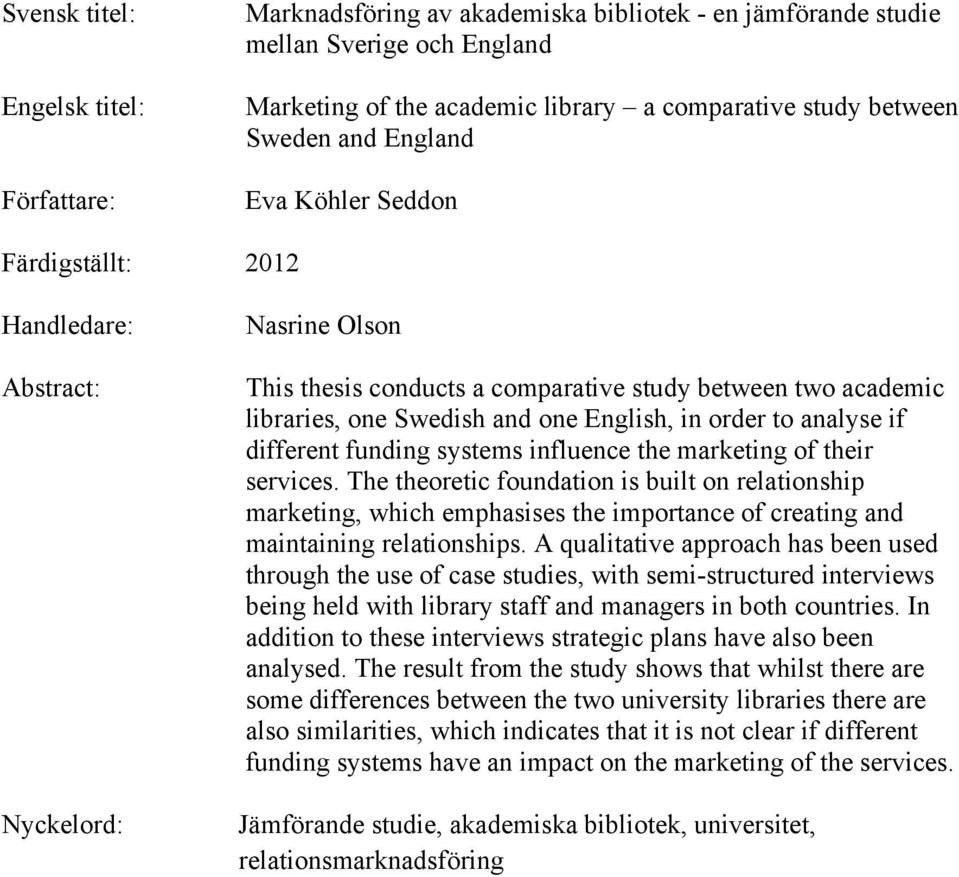 Svensk titel: Marknadsföring av akademiska bibliotek - en jämförande studie mellan Sverige och England

Engelsk titel: Marketing of the academic library – a comparative study between Sweden and England

Författare: Eva Köhler Seddon

Färdigställt: 2012

Handledare: Nasrine Olson

Abstract: This thesis conducts a comparative study between two academic libraries, one Swedish and one English, in order to analyse if different funding systems influence the marketing of their services. The theoretic foundation is built on relationship marketing, which emphasises the importance of creating and maintaining relationships. A qualitative approach has been used through the use of case studies, with semi-structured interviews being held with library staff and managers in both countries. In addition to these interviews strategic plans have also been analysed. The result from the study shows that whilst there are some differences between the two university libraries there are also similarities, which indicates that it is not clear if different funding systems have an impact on the marketing of the services.

Nyckelord: Jämförande studie, akademiska bibliotek, universitet, relationsmarknadsföring